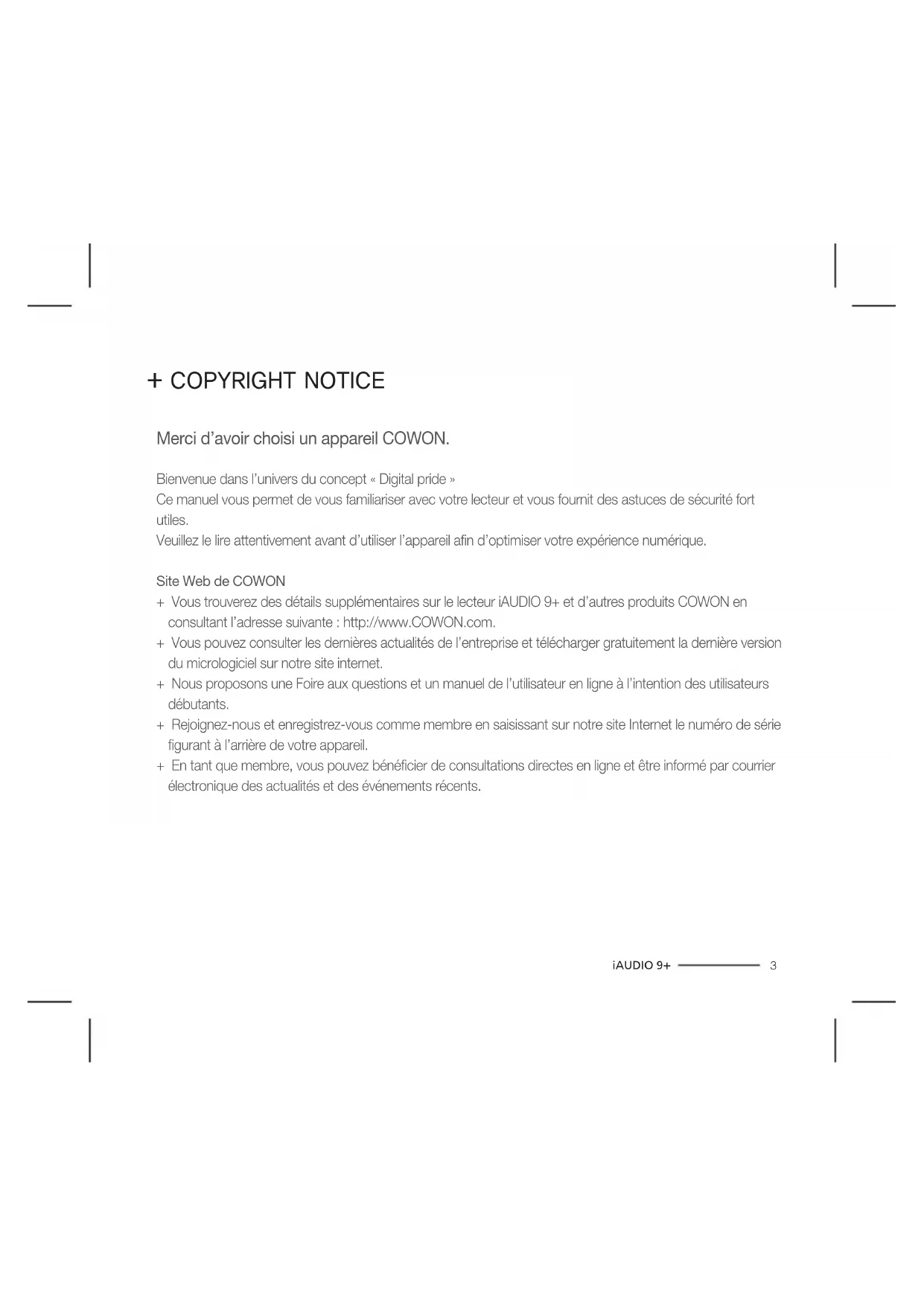 + COPYRIGHT NOTICE

Merci d'avoir choisi un appareil COWON.

Bienvenue dans l'univers du concept « Digital pride »
Ce manuel vous permet de vous familiariser avec votre lecteur et vous fournit des astuces de sécurité fort utiles.
Veuillez le lire attentivement avant d'utiliser l'appareil afin d'optimiser votre expérience numérique.

Site Web de COWON
+ Vous trouverez des détails supplémentaires sur le lecteur iAUDIO 9+ et d'autres produits COWON en consultant l'adresse suivante : http://www.COWON.com.
+ Vous pouvez consulter les dernières actualités de l'entreprise et télécharger gratuitement la dernière version du micrologiciel sur notre site internet.
+ Nous proposons une Foire aux questions et un manuel de l'utilisateur en ligne à l'intention des utilisateurs débutants.
+ Rejoignez-nous et enregistrez-vous comme membre en saisissant sur notre site Internet le numéro de série figurant à l'arrière de votre appareil.
+ En tant que membre, vous pouvez bénéficier de consultations directes en ligne et être informé par courrier électronique des actualités et des événements récents.

iAUDIO 9+ 3